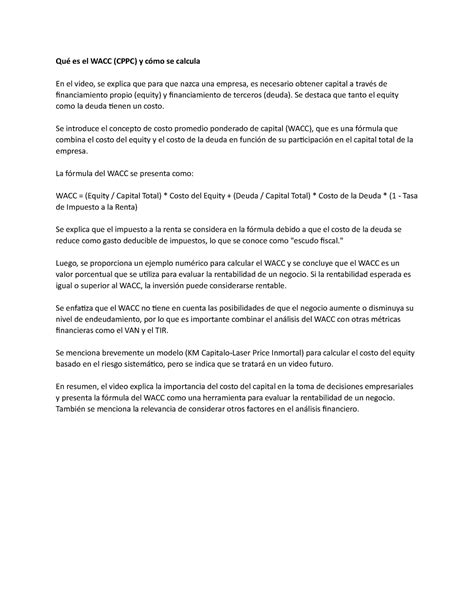 Qué es el WACC (CPPC) y cómo se calcula

En el video, se explica que para que nazca una empresa, es necesario obtener capital a través de financiamiento propio (equity) y financiamiento de terceros (deuda). Se destaca que tanto el equity como la deuda tienen un costo.

Se introduce el concepto de costo promedio ponderado de capital (WACC), que es una fórmula que combina el costo del equity y el costo de la deuda en función de su participación en el capital total de la empresa.

La fórmula del WACC se presenta como:

WACC = (Equity / Capital Total) * Costo del Equity + (Deuda / Capital Total) * Costo de la Deuda * (1 - Tasa de Impuesto a la Renta)

Se explica que el impuesto a la renta se considera en la fórmula debido a que el costo de la deuda se reduce como gasto deducible de impuestos, lo que se conoce como "escudo fiscal."

Luego, se proporciona un ejemplo numérico para calcular el WACC y se concluye que el WACC es un valor porcentual que se utiliza para evaluar la rentabilidad de un negocio. Si la rentabilidad esperada es igual o superior al WACC, la inversión puede considerarse rentable.

Se enfatiza que el WACC no tiene en cuenta las posibilidades de que el negocio aumente o disminuya su nivel de endeudamiento, por lo que es importante combinar el análisis del WACC con otras métricas financieras como el VAN y el TIR.

Se menciona brevemente un modelo (KM Capitalo-Laser Price Inmortal) para calcular el costo del equity basado en el riesgo sistemático, pero se indica que se tratará en un video futuro.

En resumen, el video explica la importancia del costo del capital en la toma de decisiones empresariales y presenta la fórmula del WACC como una herramienta para evaluar la rentabilidad de un negocio. También se menciona la relevancia de considerar otros factores en el análisis financiero.